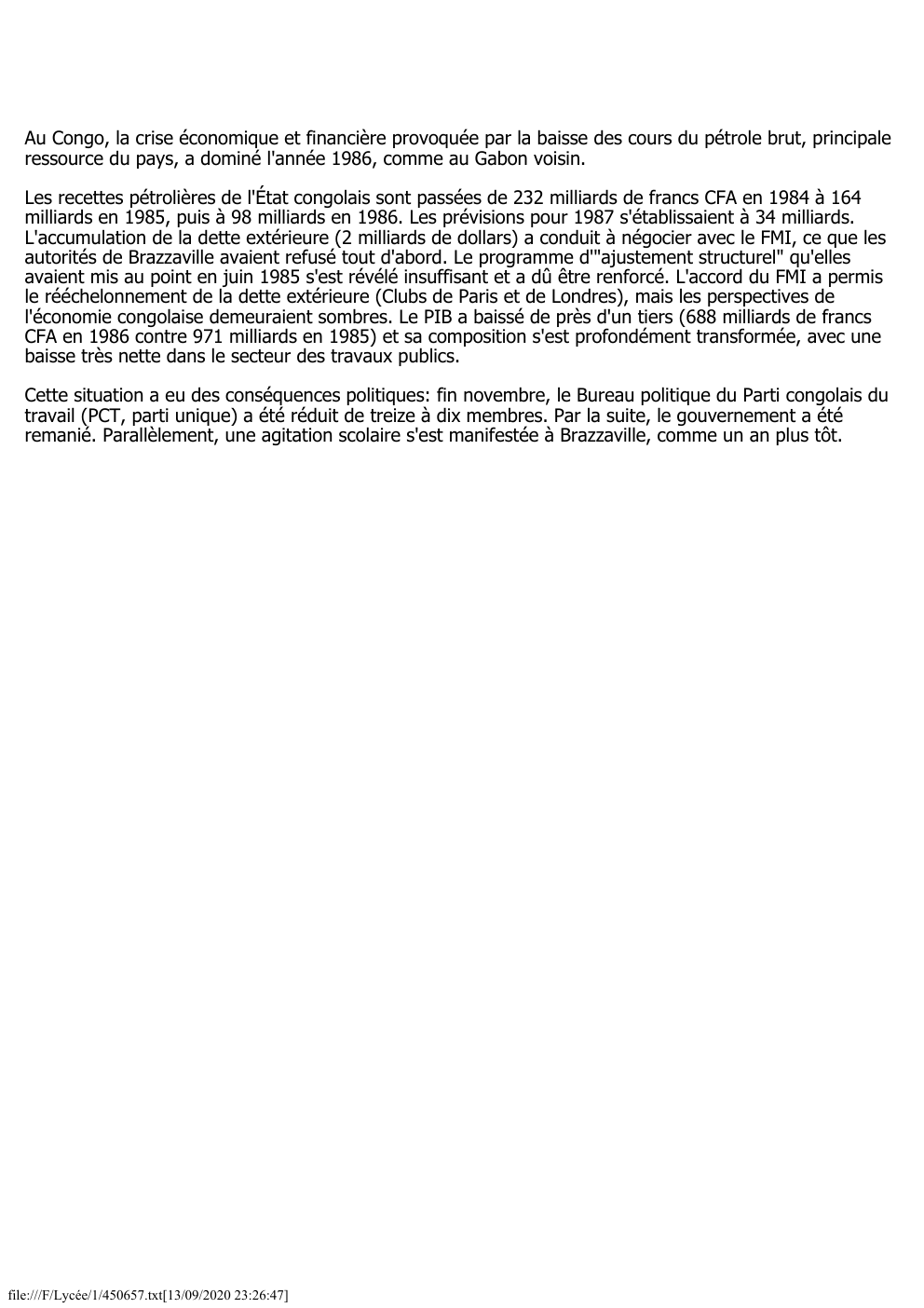 Au Congo, la crise économique et financière provoquée par la baisse des cours du pétrole brut, principale ressource du pays, a dominé l'année 1986, comme au Gabon voisin.

Les recettes pétrolières de l'État congolais sont passées de 232 milliards de francs CFA en 1984 à 164 milliards en 1985, puis à 98 milliards en 1986. Les prévisions pour 1987 s'établissaient à 34 milliards. L'accumulation de la dette extérieure (2 milliards de dollars) a conduit à négocier avec le FMI, ce que les autorités de Brazzaville avaient refusé tout d'abord. Le programme d'"ajustement structurel" qu'elles avaient mis au point en juin 1985 s'est révélé insuffisant et a dû être renforcé. L'accord du FMI a permis le rééchelonnement de la dette extérieure (Clubs de Paris et de Londres), mais les perspectives de l'économie congolaise demeuraient sombres. Le PIB a baissé de près d'un tiers (688 milliards de francs CFA en 1986 contre 971 milliards en 1985) et sa composition s'est profondément transformée, avec une baisse très nette dans le secteur des travaux publics.

Cette situation a eu des conséquences politiques: fin novembre, le Bureau politique du Parti congolais du travail (PCT, parti unique) a été réduit de treize à dix membres. Par la suite, le gouvernement a été remanié. Parallèlement, une agitation scolaire s'est manifestée à Brazzaville, comme un an plus tôt.

file:///F/Lycée/1/450657.txt[13/09/2020 23:26:47]